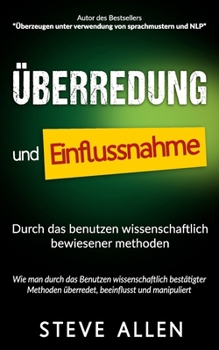 Autor des Bestsellers
"Überzeugen unter verwendung von sprachmustern und NLP"

ÜBERREDUNG

und Einflussnahme

Durch das benutzen wissenschaftlich bewiesener methoden

Wie man durch das Benutzen wissenschaftlich bestätigter Methoden überredet, beeinflusst und manipuliert

STEVE ALLEN